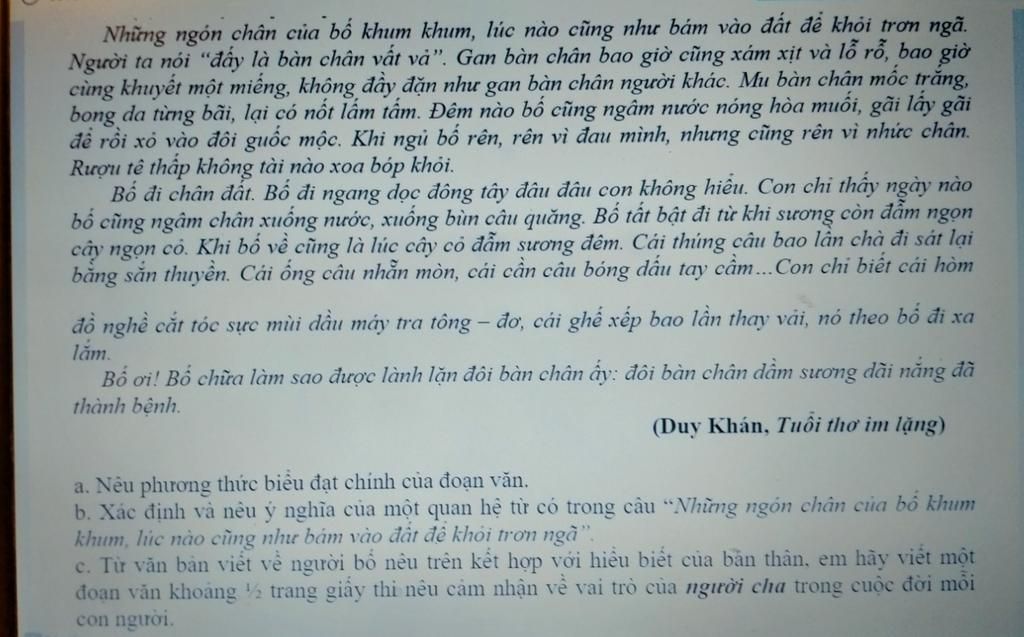 Những ngón chân của bố khum khum, lúc nào cũng như bám vào đất để khỏi trơn ngã. Người ta nói "đấy là bàn chân vất vả". Gan bàn chân bao giờ cũng xám xịt và lỗ rỗ, bao giờ cũng khuyết một miếng, không đầy đặn như gan bàn chân người khác. Mu bàn chân mốc trắng, bong da từng bãi, lại có nốt lấm tấm. Đêm nào bố cũng ngâm nước nóng hòa muối, gãi lấy gãi để rồi xỏ vào đôi guốc mộc. Khi ngủ bố rên, rên vì đau mình, nhưng cũng rên vì nhức chân. Rượu tê thấp không tài nào xoa bóp khỏi.

Bố đi chân đất. Bố đi ngang dọc đông tây đâu đâu con không hiểu. Con chỉ thấy ngày nào bố cũng ngâm chân xuống nước, xuống bùn câu quăng. Bố tất bật đi từ khi sương còn đẫm ngọn cây ngọn cỏ. Khi bố về cũng là lúc cây cỏ đẫm sương đêm. Cái thúng câu bao lần chà đi sát lại bằng sắn thuyền. Cái ống câu nhẵn mòn, cái cần câu bóng dấu tay cầm...Con chỉ biết cái hòm

đồ nghề cắt tóc sực mùi dầu máy tra tông – đơ, cái ghế xếp bao lần thay vải, nó theo bố đi xa lắm.

Bố ơi! Bố chữa làm sao được lành lặn đôi bàn chân ấy: đôi bàn chân dầm sương dãi nắng đã thành bệnh.

(Duy Khán, Tuổi thơ im lặng)

a. Nêu phương thức biểu đạt chính của đoạn văn.
b. Xác định và nêu ý nghĩa của một quan hệ từ có trong câu "Những ngón chân của bố khum khum, lúc nào cũng như bám vào đất để khỏi trơn ngã".
c. Từ văn bản viết về người bố nêu trên kết hợp với hiểu biết của bản thân, em hãy viết một đoạn văn khoảng ½ trang giấy thi nêu cảm nhận về vai trò của người cha trong cuộc đời mỗi con người.